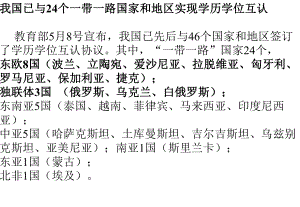 我国已与24个一带一路国家和地区实现学历学位互认

教育部5月8号宣布，我国已先后与46个国家和地区签订了学历学位互认协议。其中，“一带一路”国家24个，
东欧8国（波兰、立陶宛、爱沙尼亚、拉脱维亚、匈牙利、罗马尼亚、保加利亚、捷克）；
独联体3国 （俄罗斯、乌克兰、白俄罗斯）；
东南亚5国（泰国、越南、菲律宾、马来西亚、印度尼西亚）；
中亚5国（哈萨克斯坦、土库曼斯坦、吉尔吉斯坦、乌兹别克斯坦、亚美尼亚）；南亚1国（斯里兰卡）；
东亚1国（蒙古）；
北非1国（埃及）。